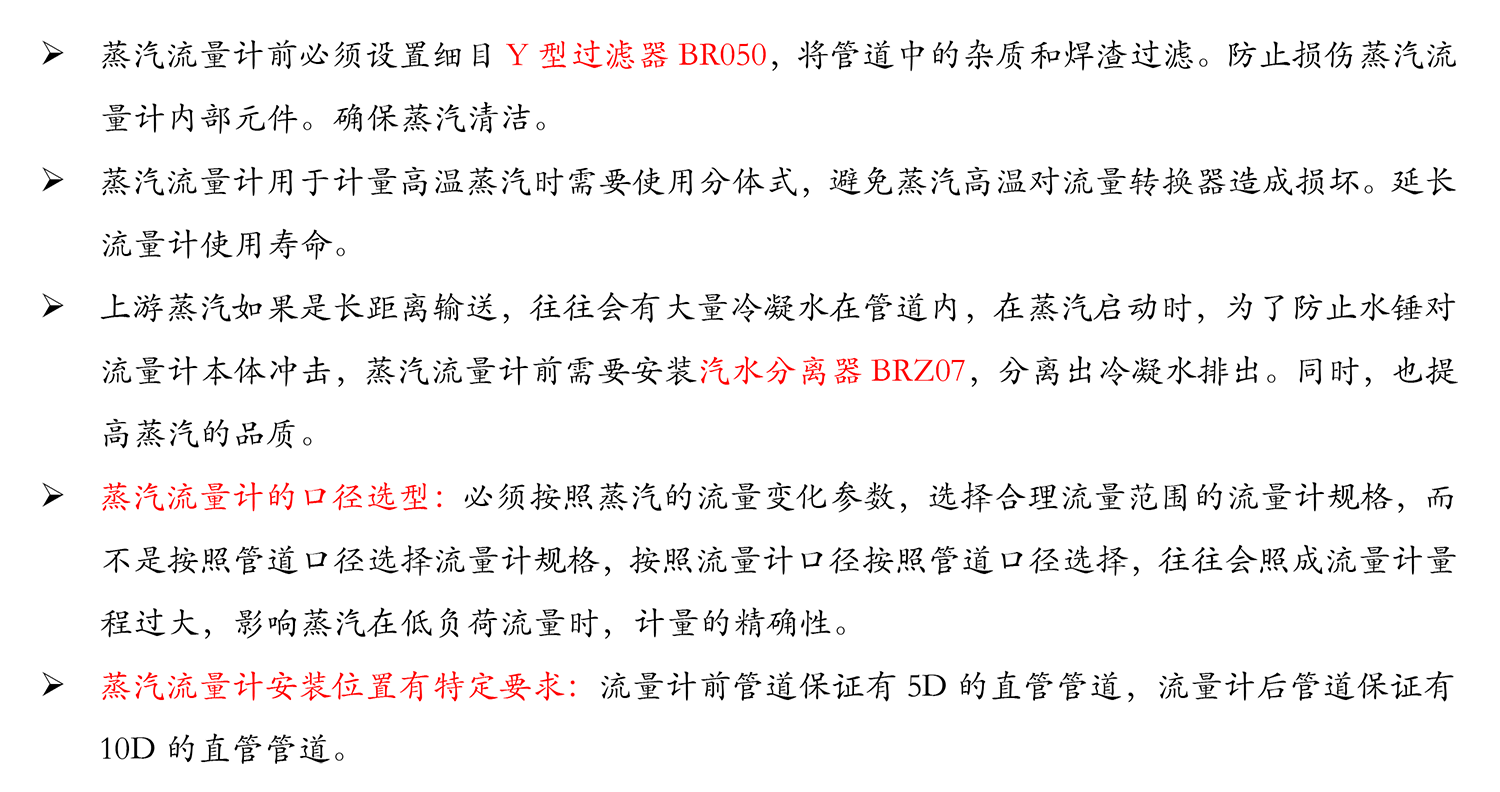 ➢ 蒸汽流量计前必须设置细目 Y 型过滤器 BR050，将管道中的杂质和焊渣过滤。防止损伤蒸汽流量计内部元件。确保蒸汽清洁。

➢ 蒸汽流量计用于计量高温蒸汽时需要使用分体式，避免蒸汽高温对流量转换器造成损坏。延长流量计使用寿命。

➢ 上游蒸汽如果是长距离输送，往往会有大量冷凝水在管道内，在蒸汽启动时，为了防止水锤对流量计本体冲击，蒸汽流量计前需要安装汽水分离器 BRZ07，分离出冷凝水排出。同时，也提高蒸汽的品质。

➢ 蒸汽流量计的口径选型：必须按照蒸汽的流量变化参数，选择合理流量范围的流量计规格，而不是按照管道口径选择流量计规格，按照流量计口径按照管道口径选择，往往会照成流量计量程过大，影响蒸汽在低负荷流量时，计量的精确性。

➢ 蒸汽流量计安装位置有特定要求：流量计前管道保证有 5D 的直管管道，流量计后管道保证有 10D 的直管管道。